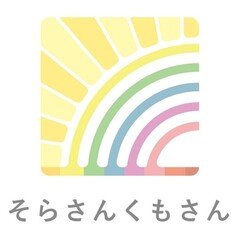 そらさんくもさん